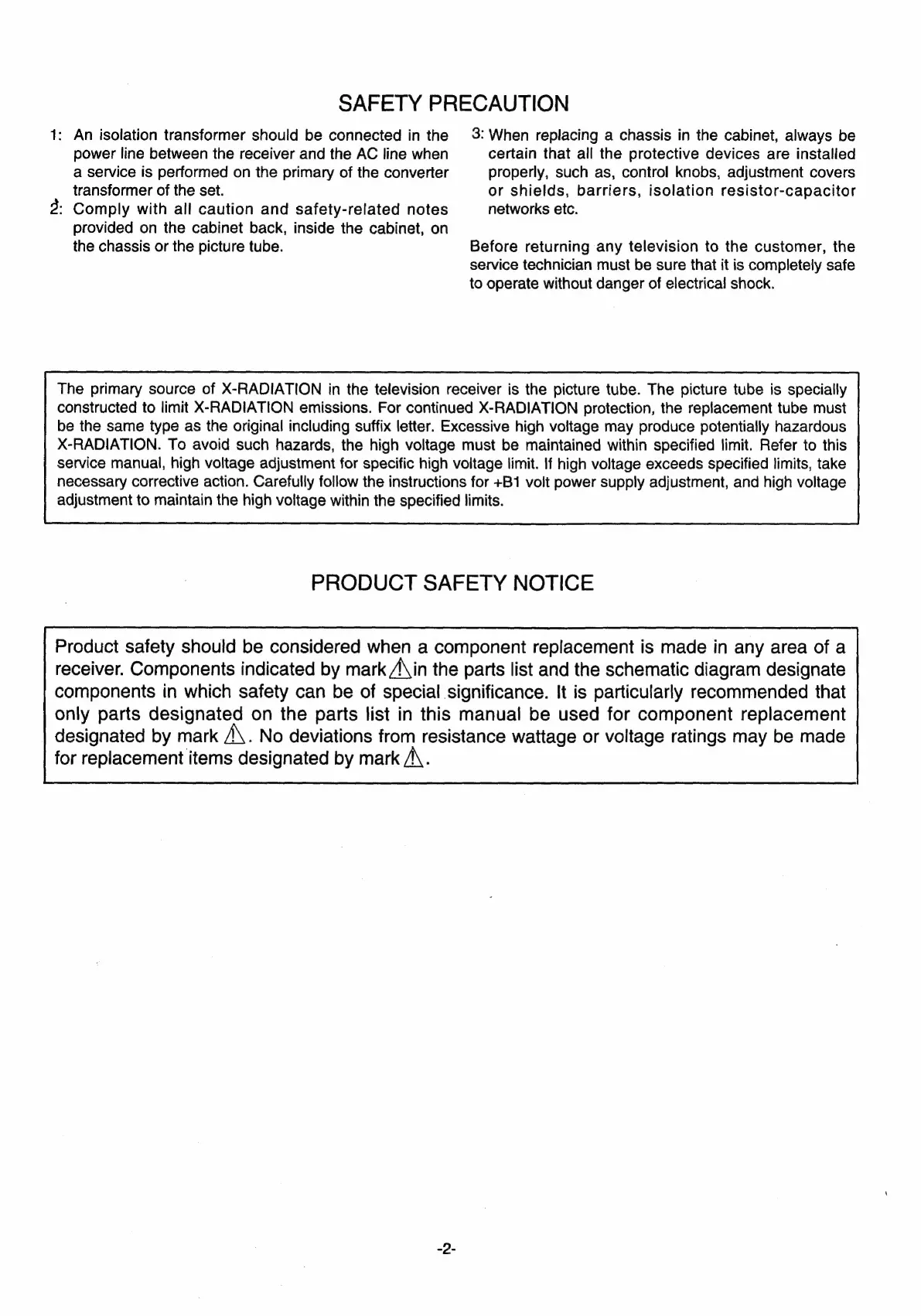 SAFETY PRECAUTION

1: An isolation transformer should be connected in the power line between the receiver and the AC line when a service is performed on the primary of the converter transformer of the set.

2: Comply with all caution and safety-related notes provided on the cabinet back, inside the cabinet, on the chassis or the picture tube.

3: When replacing a chassis in the cabinet, always be certain that all the protective devices are installed properly, such as, control knobs, adjustment covers or shields, barriers, isolation resistor-capacitor networks etc.

Before returning any television to the customer, the service technician must be sure that it is completely safe to operate without danger of electrical shock.

The primary source of X-RADIATION in the television receiver is the picture tube. The picture tube is specially constructed to limit X-RADIATION emissions. For continued X-RADIATION protection, the replacement tube must be the same type as the original including suffix letter. Excessive high voltage may produce potentially hazardous X-RADIATION. To avoid such hazards, the high voltage must be maintained within specified limit. Refer to this service manual, high voltage adjustment for specific high voltage limit. If high voltage exceeds specified limits, take necessary corrective action. Carefully follow the instructions for +B1 volt power supply adjustment, and high voltage adjustment to maintain the high voltage within the specified limits.

PRODUCT SAFETY NOTICE

Product safety should be considered when a component replacement is made in any area of a receiver. Components indicated by mark ⚠ in the parts list and the schematic diagram designate components in which safety can be of special significance. It is particularly recommended that only parts designated on the parts list in this manual be used for component replacement designated by mark ⚠. No deviations from resistance wattage or voltage ratings may be made for replacement items designated by mark ⚠.

-2-